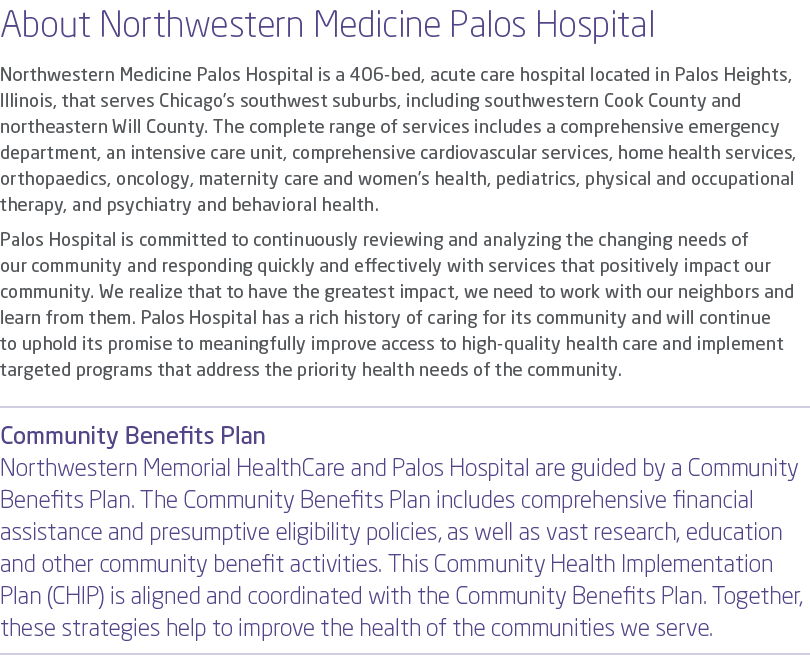 About Northwestern Medicine Palos Hospital

Northwestern Medicine Palos Hospital is a 406-bed, acute care hospital located in Palos Heights, Illinois, that serves Chicago's southwest suburbs, including southwestern Cook County and northeastern Will County. The complete range of services includes a comprehensive emergency department, an intensive care unit, comprehensive cardiovascular services, home health services, orthopaedics, oncology, maternity care and women's health, pediatrics, physical and occupational therapy, and psychiatry and behavioral health.

Palos Hospital is committed to continuously reviewing and analyzing the changing needs of our community and responding quickly and effectively with services that positively impact our community. We realize that to have the greatest impact, we need to work with our neighbors and learn from them. Palos Hospital has a rich history of caring for its community and will continue to uphold its promise to meaningfully improve access to high-quality health care and implement targeted programs that address the priority health needs of the community.

Community Benefits Plan

Northwestern Memorial HealthCare and Palos Hospital are guided by a Community Benefits Plan. The Community Benefits Plan includes comprehensive financial assistance and presumptive eligibility policies, as well as vast research, education and other community benefit activities. This Community Health Implementation Plan (CHIP) is aligned and coordinated with the Community Benefits Plan. Together, these strategies help to improve the health of the communities we serve.